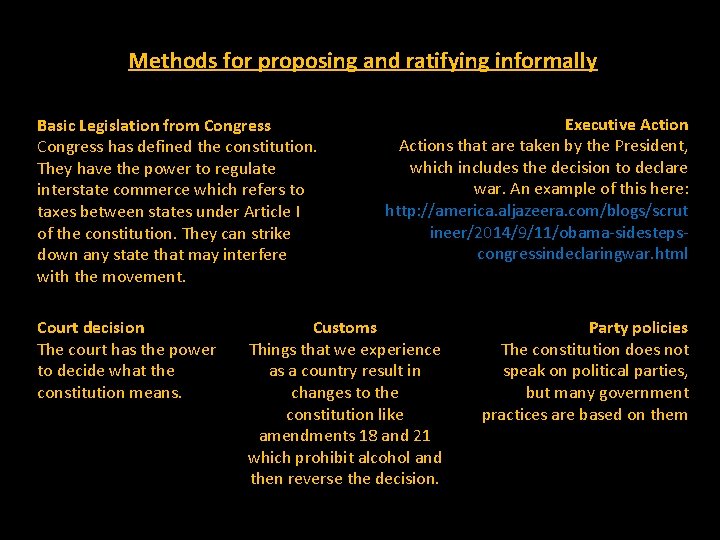 Methods for proposing and ratifying informally

Basic Legislation from Congress
Congress has defined the constitution. They have the power to regulate interstate commerce which refers to taxes between states under Article I of the constitution. They can strike down any state that may interfere with the movement.

Executive Action
Actions that are taken by the President, which includes the decision to declare war. An example of this here: http://america.aljazeera.com/blogs/scrutineer/2014/9/11/obama-sidesteps-congressindeclaringwar.html

Court decision
The court has the power to decide what the constitution means.

Customs
Things that we experience as a country result in changes to the constitution like amendments 18 and 21 which prohibit alcohol and then reverse the decision.

Party policies
The constitution does not speak on political parties, but many government practices are based on them